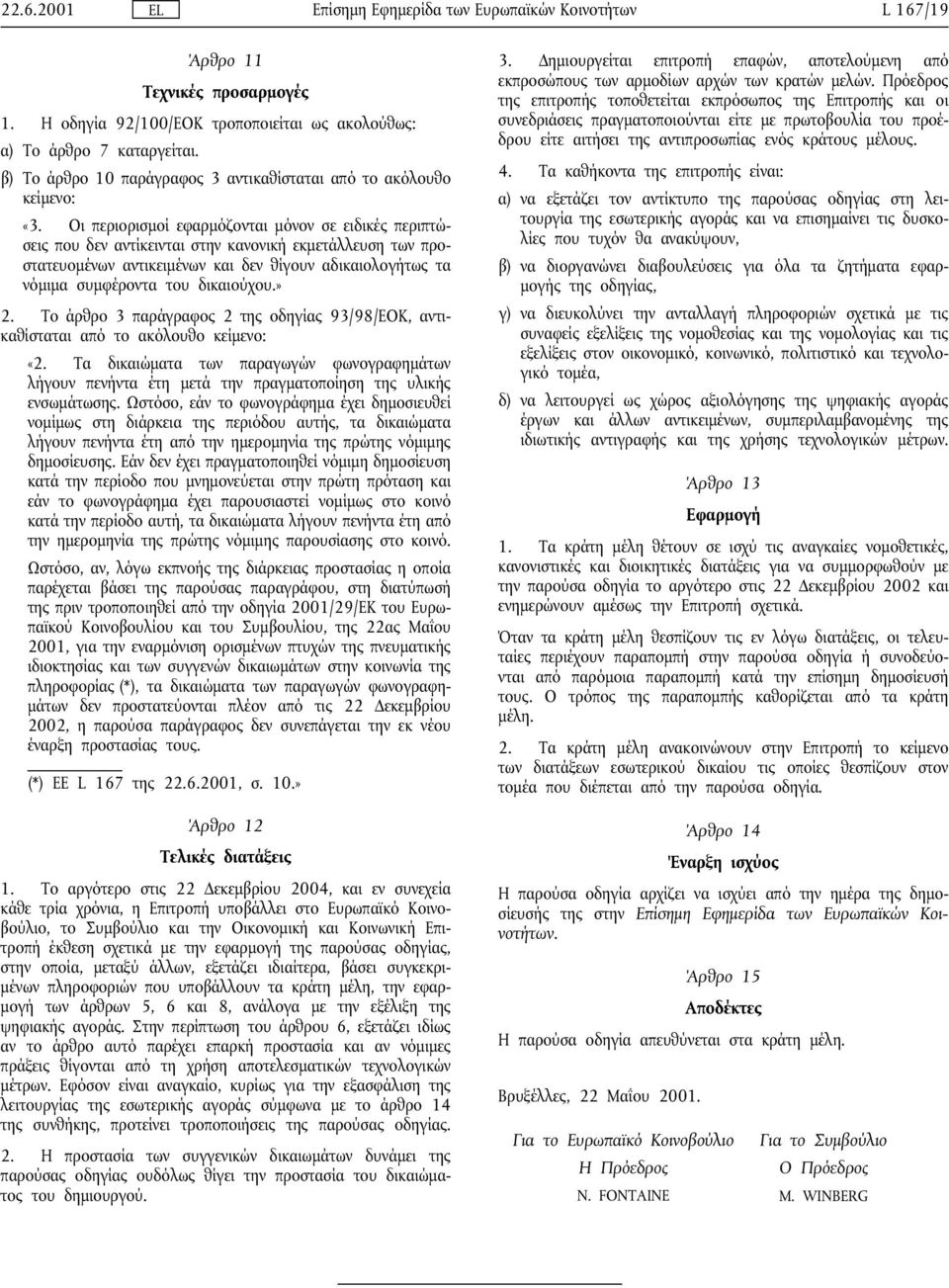 22.6.2001 EL Επίσημη Εφημερίδα των Ευρωπαϊκών Κοινοτήτων L 167/19

Άρθρο 11

Τεχνικές προσαρμογές

1. Η οδηγία 92/100/ΕΟΚ τροποποιείται ως ακολούθως:

α) Το άρθρο 7 καταργείται.

β) Το άρθρο 10 παράγραφος 3 αντικαθίσταται από το ακόλουθο κείμενο:

«3. Οι περιορισμοί εφαρμόζονται μόνον σε ειδικές περιπτώσεις που δεν αντίκεινται στην κανονική εκμετάλλευση των προστατευομένων αντικειμένων και δεν θίγουν αδικαιολογήτως τα νόμιμα συμφέροντα του δικαιούχου.»

2. Το άρθρο 3 παράγραφος 2 της οδηγίας 93/98/ΕΟΚ, αντικαθίσταται από το ακόλουθο κείμενο:

«2. Τα δικαιώματα των παραγωγών φωνογραφημάτων λήγουν πενήντα έτη μετά την πραγματοποίηση της υλικής ενσωμάτωσης. Ωστόσο, εάν το φωνογράφημα έχει δημοσιευθεί νομίμως στη διάρκεια της περιόδου αυτής, τα δικαιώματα λήγουν πενήντα έτη από την ημερομηνία της πρώτης νόμιμης δημοσίευσης. Εάν δεν έχει πραγματοποιηθεί νόμιμη δημοσίευση κατά την περίοδο που μνημονεύεται στην πρώτη πρόταση και εάν το φωνογράφημα έχει παρουσιαστεί νομίμως στο κοινό κατά την περίοδο αυτή, τα δικαιώματα λήγουν πενήντα έτη από την ημερομηνία της πρώτης νόμιμης παρουσίασης στο κοινό.

Ωστόσο, αν, λόγω εκπνοής της διάρκειας προστασίας η οποία παρέχεται βάσει της παρούσας παραγράφου, στη διατύπωσή της πριν τροποποιηθεί από την οδηγία 2001/29/ΕΚ του Ευρωπαϊκού Κοινοβουλίου και του Συμβουλίου, της 22ας Μαΐου 2001, για την εναρμόνιση ορισμένων πτυχών της πνευματικής ιδιοκτησίας και των συγγενών δικαιωμάτων στην κοινωνία της πληροφορίας (*), τα δικαιώματα των παραγωγών φωνογραφημάτων δεν προστατεύονται πλέον από τις 22 Δεκεμβρίου 2002, η παρούσα παράγραφος δεν συνεπάγεται την εκ νέου έναρξη προστασίας τους.

(*) ΕΕ L 167 της 22.6.2001, σ. 10.»

Άρθρο 12

Τελικές διατάξεις

1. Το αργότερο στις 22 Δεκεμβρίου 2004, και εν συνεχεία κάθε τρία χρόνια, η Επιτροπή υποβάλλει στο Ευρωπαϊκό Κοινοβούλιο, το Συμβούλιο και την Οικονομική και Κοινωνική Επιτροπή έκθεση σχετικά με την εφαρμογή της παρούσας οδηγίας, στην οποία, μεταξύ άλλων, εξετάζει ιδιαίτερα, βάσει συγκεκριμένων πληροφοριών που υποβάλλουν τα κράτη μέλη, την εφαρμογή των άρθρων 5, 6 και 8, ανάλογα με την εξέλιξη της ψηφιακής αγοράς. Στην περίπτωση του άρθρου 6, εξετάζει ιδίως αν το άρθρο αυτό παρέχει επαρκή προστασία και αν νόμιμες πράξεις θίγονται από τη χρήση αποτελεσματικών τεχνολογικών μέτρων. Εφόσον είναι αναγκαίο, κυρίως για την εξασφάλιση της λειτουργίας της εσωτερικής αγοράς σύμφωνα με το άρθρο 14 της συνθήκης, προτείνει τροποποιήσεις της παρούσας οδηγίας.

2. Η προστασία των συγγενικών δικαιωμάτων δυνάμει της παρούσας οδηγίας ουδόλως θίγει την προστασία του δικαιώματος του δημιουργού.

3. Δημιουργείται επιτροπή επαφών, αποτελούμενη από εκπροσώπους των αρμοδίων αρχών των κρατών μελών. Πρόεδρος της επιτροπής τοποθετείται εκπρόσωπος της Επιτροπής και οι συνεδριάσεις πραγματοποιούνται είτε με πρωτοβουλία του προέδρου είτε αιτήσει της αντιπροσωπίας ενός κράτους μέλους.

4. Τα καθήκοντα της επιτροπής είναι:

α) να εξετάζει τον αντίκτυπο της παρούσας οδηγίας στη λειτουργία της εσωτερικής αγοράς και να επισημαίνει τις δυσκολίες που τυχόν θα ανακύψουν,

β) να διοργανώνει διαβουλεύσεις για όλα τα ζητήματα εφαρμογής της οδηγίας,

γ) να διευκολύνει την ανταλλαγή πληροφοριών σχετικά με τις συναφείς εξελίξεις της νομοθεσίας και της νομολογίας και τις εξελίξεις στον οικονομικό, κοινωνικό, πολιτιστικό και τεχνολογικό τομέα,

δ) να λειτουργεί ως χώρος αξιολόγησης της ψηφιακής αγοράς έργων και άλλων αντικειμένων, συμπεριλαμβανομένης της ιδιωτικής αντιγραφής και της χρήσης τεχνολογικών μέτρων.

Άρθρο 13

Εφαρμογή

1. Τα κράτη μέλη θέτουν σε ισχύ τις αναγκαίες νομοθετικές, κανονιστικές και διοικητικές διατάξεις για να συμμορφωθούν με την παρούσα οδηγία το αργότερο στις 22 Δεκεμβρίου 2002 και ενημερώνουν αμέσως την Επιτροπή σχετικά.

Όταν τα κράτη μέλη θεσπίζουν τις εν λόγω διατάξεις, οι τελευταίες περιέχουν παραπομπή στην παρούσα οδηγία ή συνοδεύονται από παρόμοια παραπομπή κατά την επίσημη δημοσίευσή τους. Ο τρόπος της παραπομπής καθορίζεται από τα κράτη μέλη.

2. Τα κράτη μέλη ανακοινώνουν στην Επιτροπή το κείμενο των διατάξεων εσωτερικού δικαίου τις οποίες θεσπίζουν στον τομέα που διέπεται από την παρούσα οδηγία.

Άρθρο 14

Έναρξη ισχύος

Η παρούσα οδηγία αρχίζει να ισχύει από την ημέρα της δημοσίευσής της στην Επίσημη Εφημερίδα των Ευρωπαϊκών Κοινοτήτων.

Άρθρο 15

Αποδέκτες

Η παρούσα οδηγία απευθύνεται στα κράτη μέλη.

Βρυξέλλες, 22 Μαΐου 2001.

Για το Ευρωπαϊκό Κοινοβούλιο
Η Πρόεδρος
N. FONTAINE

Για το Συμβούλιο
Ο Πρόεδρος
M. WINBERG